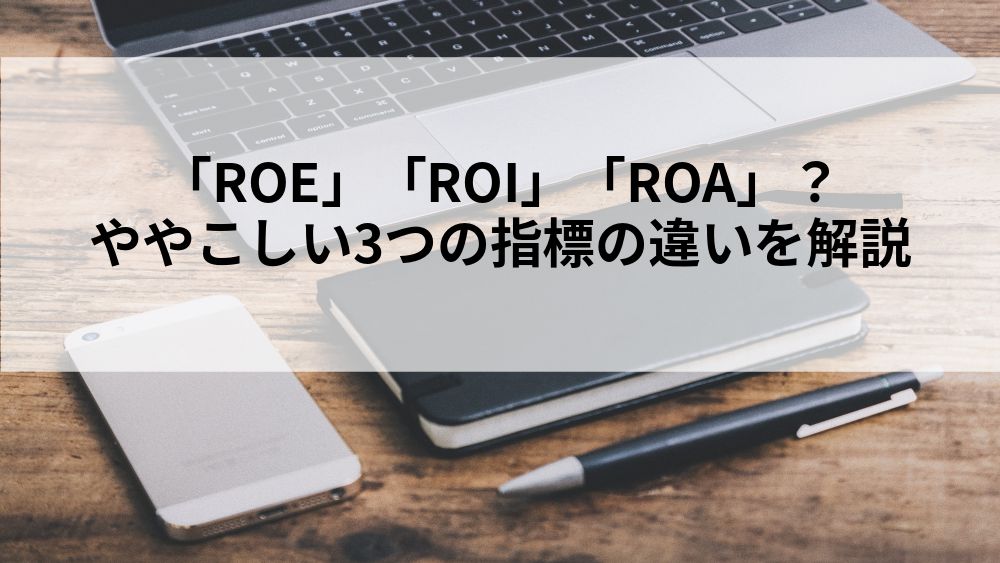 「ROE」「ROI」「ROA」？
ややこしい3つの指標の違いを解説